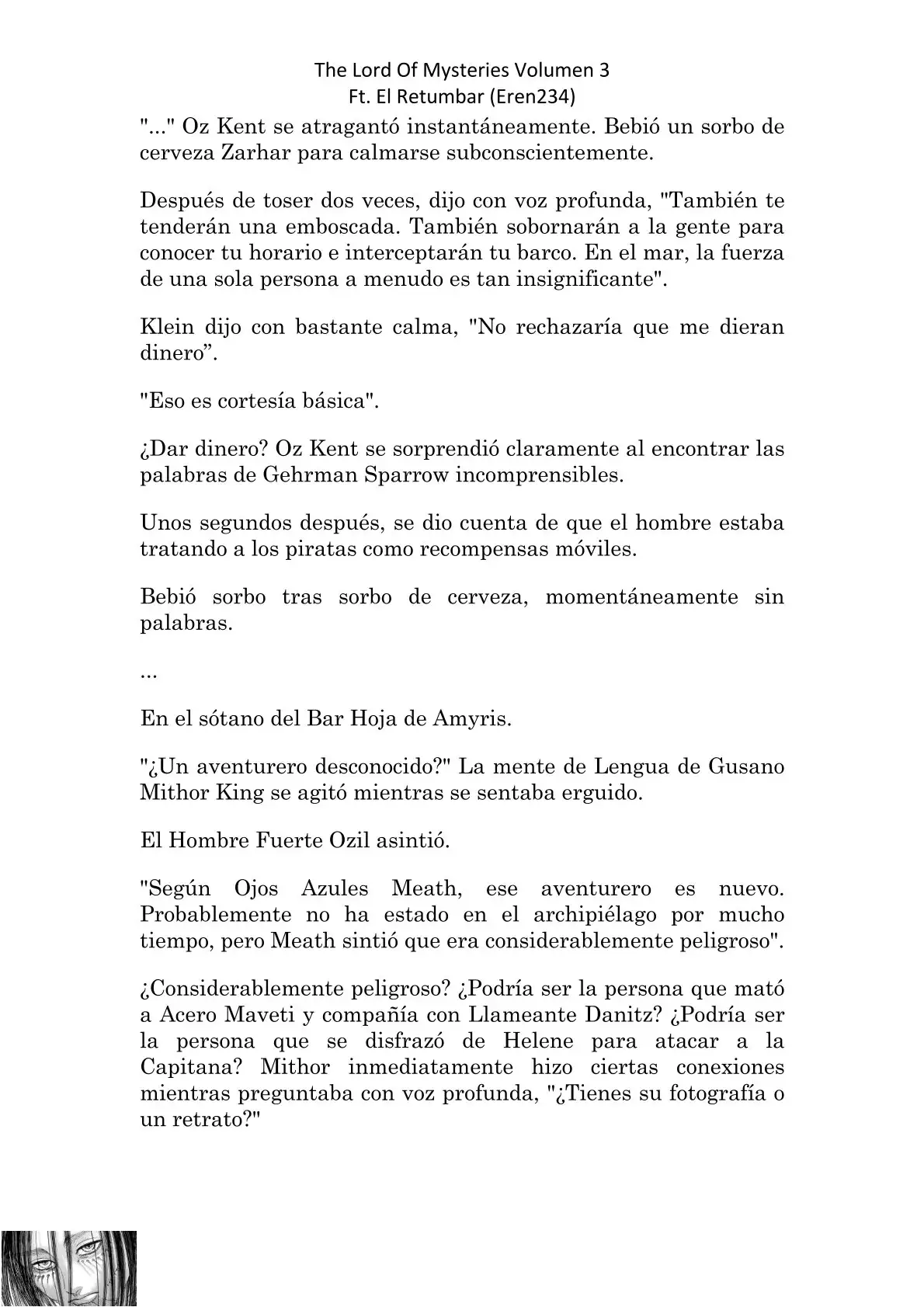 The Lord Of Mysteries Volumen 3
Ft. El Retumbar (Eren234)

"..." Oz Kent se atragantó instantáneamente. Bebió un sorbo de cerveza Zarhar para calmarse subconscientemente.

Después de toser dos veces, dijo con voz profunda, "También te tenderán una emboscada. También sobornarán a la gente para conocer tu horario e interceptarán tu barco. En el mar, la fuerza de una sola persona a menudo es tan insignificante".

Klein dijo con bastante calma, "No rechazaría que me dieran dinero”.

"Eso es cortesía básica".

¿Dar dinero? Oz Kent se sorprendió claramente al encontrar las palabras de Gehrman Sparrow incomprensibles.

Unos segundos después, se dio cuenta de que el hombre estaba tratando a los piratas como recompensas móviles.

Bebió sorbo tras sorbo de cerveza, momentáneamente sin palabras.

...

En el sótano del Bar Hoja de Amyris.

"¿Un aventurero desconocido?" La mente de Lengua de Gusano Mithor King se agitó mientras se sentaba erguido.

El Hombre Fuerte Ozil asintió.

"Según Ojos Azules Meath, ese aventurero es nuevo. Probablemente no ha estado en el archipiélago por mucho tiempo, pero Meath sintió que era considerablemente peligroso".

¿Considerablemente peligroso? ¿Podría ser la persona que mató a Acero Maveti y compañía con Llameante Danitz? ¿Podría ser la persona que se disfrazó de Helene para atacar a la Capitana? Mithor inmediatamente hizo ciertas conexiones mientras preguntaba con voz profunda, "¿Tienes su fotografía o un retrato?"